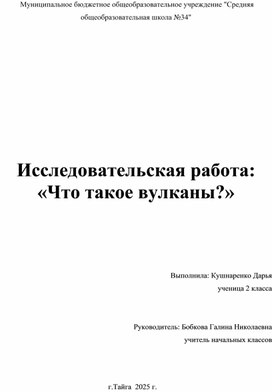 Муниципальное бюджетное общеобразовательное учреждение "Средняя общеобразовательная школа №34"

Исследовательская работа:
«Что такое вулканы?»

Выполнила: Кушнаренко Дарья
ученица 2 класса

Руководитель: Бобкова Галина Николаевна
учитель начальных классов

г.Тайга 2025 г.